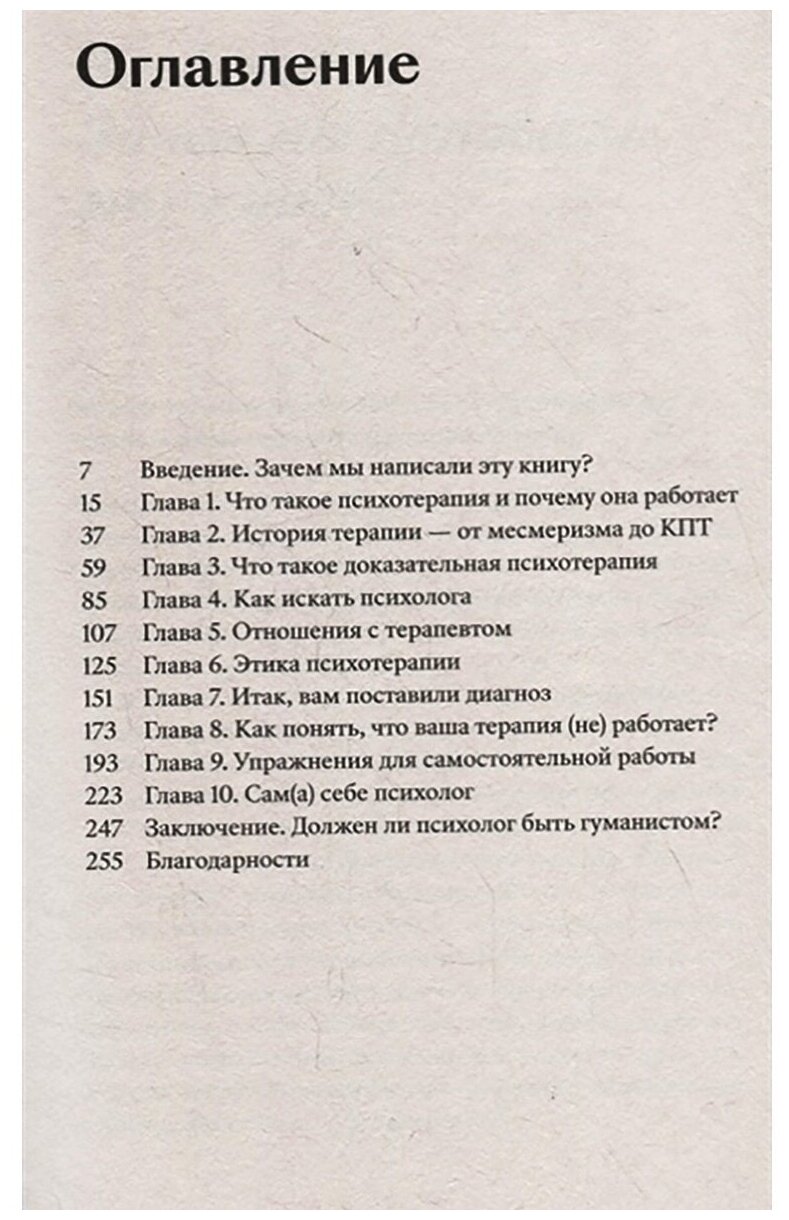 Оглавление

7 Введение. Зачем мы написали эту книгу?
15 Глава 1. Что такое психотерапия и почему она работает
37 Глава 2. История терапии — от месмеризма до КПТ
59 Глава 3. Что такое доказательная психотерапия
85 Глава 4. Как искать психолога
107 Глава 5. Отношения с терапевтом
125 Глава 6. Этика психотерапии
151 Глава 7. Итак, вам поставили диагноз
173 Глава 8. Как понять, что ваша терапия (не) работает?
193 Глава 9. Упражнения для самостоятельной работы
223 Глава 10. Сам(а) себе психолог
247 Заключение. Должен ли психолог быть гуманистом?
255 Благодарности